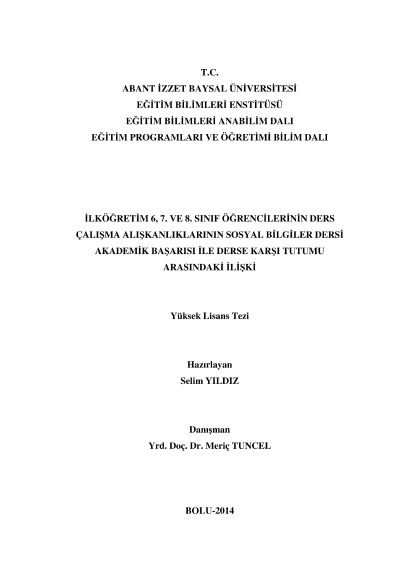 T.C.
ABANT İZZET BAYSAL ÜNİVERSİTESİ
EĞİTİM BİLİMLERİ ENSTİTÜSÜ
EĞİTİM BİLİMLERİ ANABİLİM DALI
EĞİTİM PROGRAMLARI VE ÖĞRETİMİ BİLİM DALI

İLKÖĞRETİM 6, 7. VE 8. SINIF ÖĞRENCİLERİNİN DERS ÇALIŞMA ALIŞKANLIKLARININ SOSYAL BİLGİLER DERSİ AKADEMİK BAŞARISI İLE DERSE KARŞI TUTUMU ARASINDAKİ İLİŞKİ

Yüksek Lisans Tezi

Hazırlayan
Selim YILDIZ

Danışman
Yrd. Doç. Dr. Meriç TUNCEL

BOLU-2014